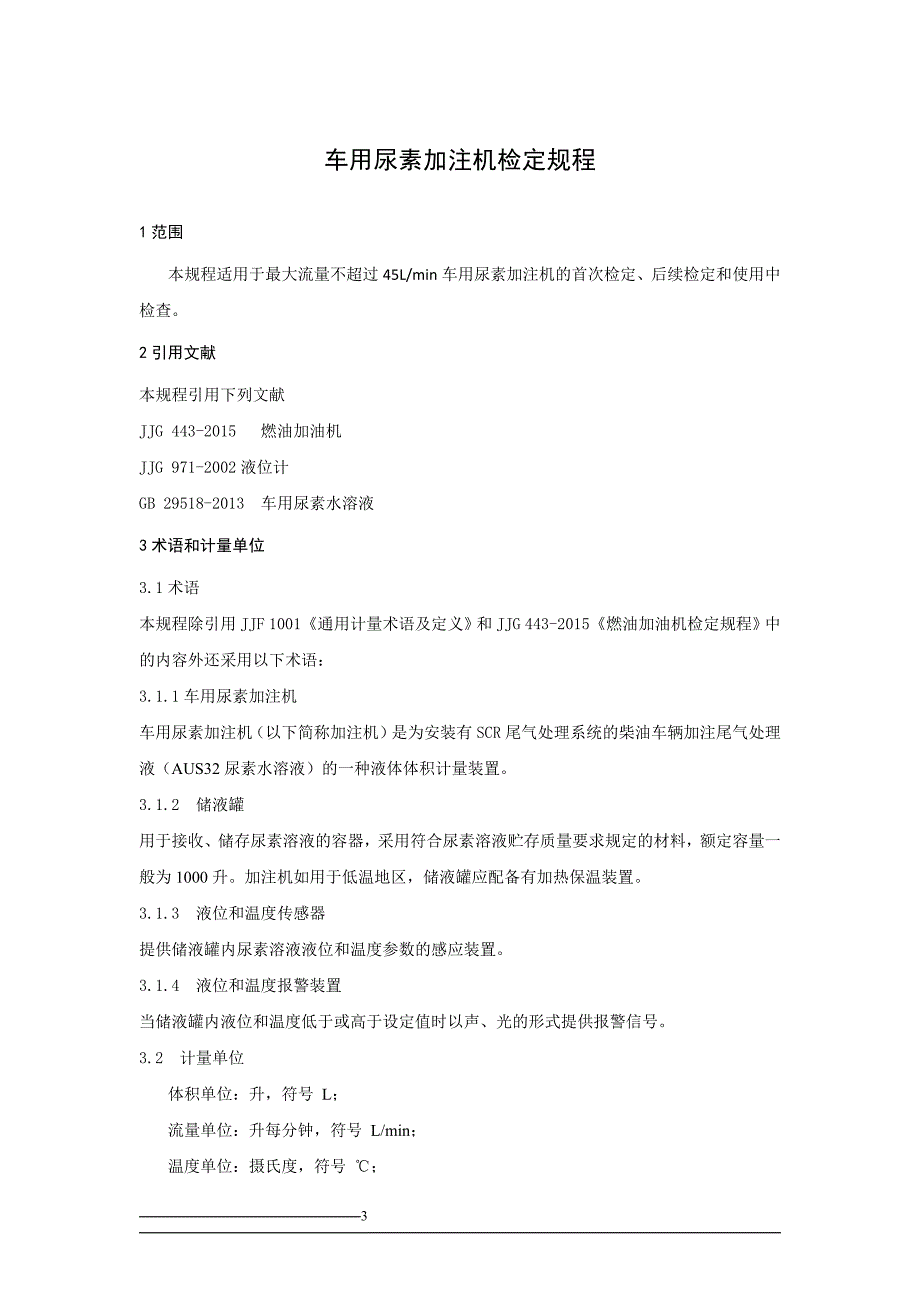 车用尿素加注机检定规程

1 范围

本规程适用于最大流量不超过 45L/min 车用尿素加注机的首次检定、后续检定和使用中检查。

2 引用文献

本规程引用下列文献

JJG 443-2015　燃油加油机

JJG 971-2002 液位计

GB 29518-2013　车用尿素水溶液

3 术语和计量单位

3.1 术语

本规程除引用 JJF 1001《通用计量术语及定义》和 JJG 443-2015《燃油加油机检定规程》中的内容外还采用以下术语：

3.1.1 车用尿素加注机

车用尿素加注机（以下简称加注机）是为安装有 SCR 尾气处理系统的柴油车辆加注尾气处理液（AUS32 尿素水溶液）的一种液体体积计量装置。

3.1.2　储液罐

用于接收、储存尿素溶液的容器，采用符合尿素溶液贮存质量要求规定的材料，额定容量一般为 1000 升。加注机如用于低温地区，储液罐应配备有加热保温装置。

3.1.3　液位和温度传感器

提供储液罐内尿素溶液液位和温度参数的感应装置。

3.1.4　液位和温度报警装置

当储液罐内液位和温度低于或高于设定值时以声、光的形式提供报警信号。

3.2　计量单位

体积单位：升，符号 L；

流量单位：升每分钟，符号 L/min；

温度单位：摄氏度，符号 ℃；

3